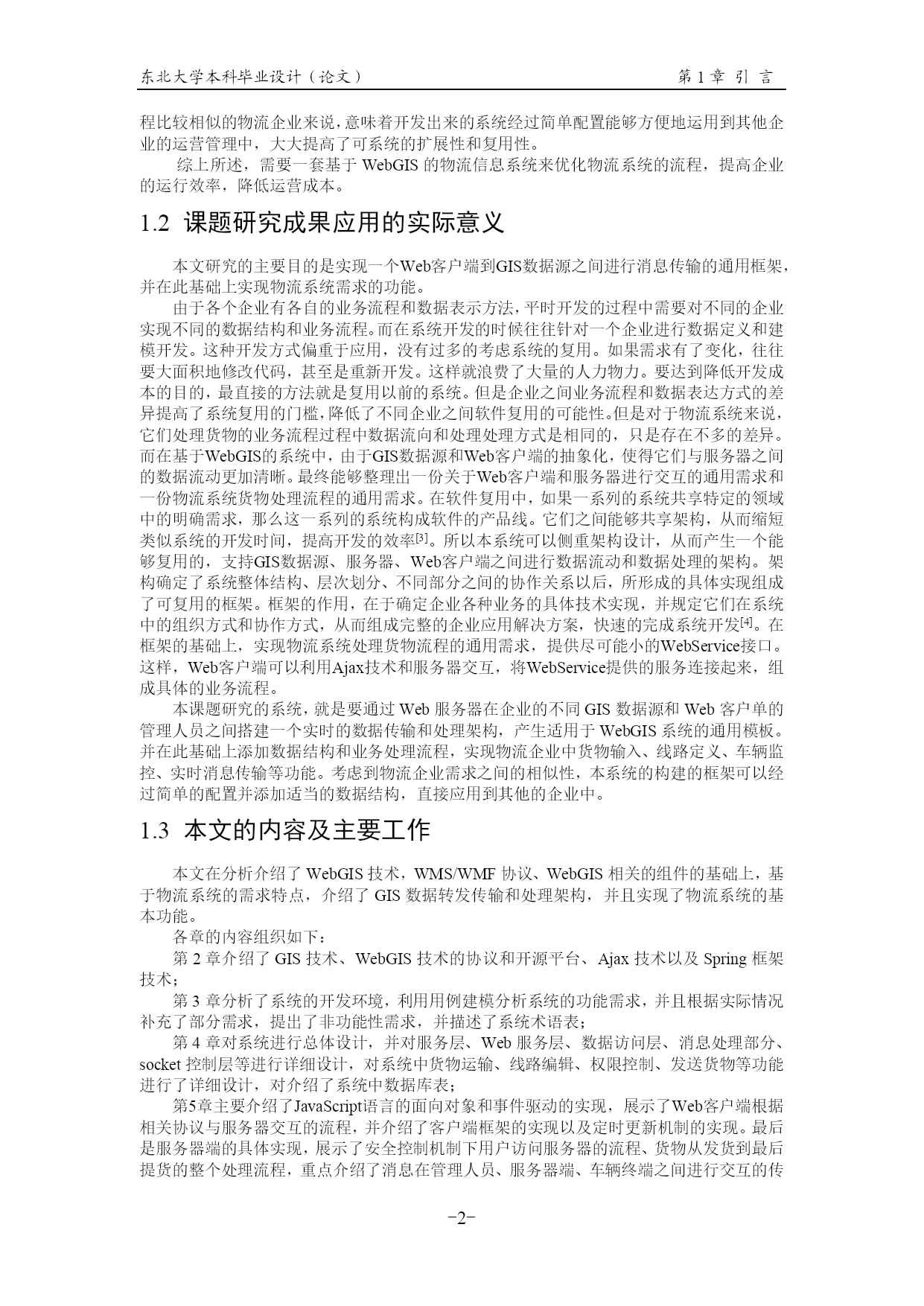 东北大学本科毕业设计（论文）　　　　第 1 章 引 言

程比较相似的物流企业来说，意味着开发出来的系统经过简单配置能够方便地运用到其他企业的运营管理中，大大提高了可系统的扩展性和复用性。

综上所述，需要一套基于 WebGIS 的物流信息系统来优化物流系统的流程，提高企业的运行效率，降低运营成本。

1.2 课题研究成果应用的实际意义

本文研究的主要目的是实现一个Web客户端到GIS数据源之间进行消息传输的通用框架，并在此基础上实现物流系统需求的功能。

由于各个企业有各自的业务流程和数据表示方法，平时开发的过程中需要对不同的企业实现不同的数据结构和业务流程。而在系统开发的时候往往针对一个企业进行数据定义和建模开发。这种开发方式偏重于应用，没有过多的考虑系统的复用。如果需求有了变化，往往要大面积地修改代码，甚至是重新开发。这样就浪费了大量的人力物力。要达到降低开发成本的目的，最直接的方法就是复用以前的系统。但是企业之间业务流程和数据表达方式的差异提高了系统复用的门槛，降低了不同企业之间软件复用的可能性。但是对于物流系统来说，它们处理货物的业务流程过程中数据流向和处理处理方式是相同的，只是存在不多的差异。而在基于WebGIS的系统中，由于GIS数据源和Web客户端的抽象化，使得它们与服务器之间的数据流动更加清晰。最终能够整理出一份关于Web客户端和服务器进行交互的通用需求和一份物流系统货物处理流程的通用需求。在软件复用中，如果一系列的系统共享特定的领域中的明确需求，那么这一系列的系统构成软件的产品线。它们之间能够共享架构，从而缩短类似系统的开发时间，提高开发的效率$^{[3]}$。所以本系统可以侧重架构设计，从而产生一个能够复用的，支持GIS数据源、服务器、Web客户端之间进行数据流动和数据处理的架构。架构确定了系统整体结构、层次划分、不同部分之间的协作关系以后，所形成的具体实现组成了可复用的框架。框架的作用，在于确定企业各种业务的具体技术实现，并规定它们在系统中的组织方式和协作方式，从而组成完整的企业应用解决方案，快速的完成系统开发$^{[4]}$。在框架的基础上，实现物流系统处理货物流程的通用需求，提供尽可能小的WebService接口。这样，Web客户端可以利用Ajax技术和服务器交互，将WebService提供的服务连接起来，组成具体的业务流程。

本课题研究的系统，就是要通过 Web 服务器在企业的不同 GIS 数据源和 Web 客户单的管理人员之间搭建一个实时的数据传输和处理架构，产生适用于 WebGIS 系统的通用模板。并在此基础上添加数据结构和业务处理流程，实现物流企业中货物输入、线路定义、车辆监控、实时消息传输等功能。考虑到物流企业需求之间的相似性，本系统的构建的框架可以经过简单的配置并添加适当的数据结构，直接应用到其他的企业中。

1.3 本文的内容及主要工作

本文在分析介绍了 WebGIS 技术，WMS/WMF 协议、WebGIS 相关的组件的基础上，基于物流系统的需求特点，介绍了 GIS 数据转发传输和处理架构，并且实现了物流系统的基本功能。

各章的内容组织如下：

第 2 章介绍了 GIS 技术、WebGIS 技术的协议和开源平台、Ajax 技术以及 Spring 框架技术；

第 3 章分析了系统的开发环境，利用用例建模分析系统的功能需求，并且根据实际情况补充了部分需求，提出了非功能性需求，并描述了系统术语表；

第 4 章对系统进行总体设计，并对服务层、Web 服务层、数据访问层、消息处理部分、socket 控制层等进行详细设计，对系统中货物运输、线路编辑、权限控制、发送货物等功能进行了详细设计，对介绍了系统中数据库表；

第5章主要介绍了JavaScript语言的面向对象和事件驱动的实现，展示了Web客户端根据相关协议与服务器交互的流程，并介绍了客户端框架的实现以及定时更新机制的实现。最后是服务器端的具体实现，展示了安全控制机制下用户访问服务器的流程、货物从发货到最后提货的整个处理流程，重点介绍了消息在管理人员、服务器端、车辆终端之间进行交互的传

-2-